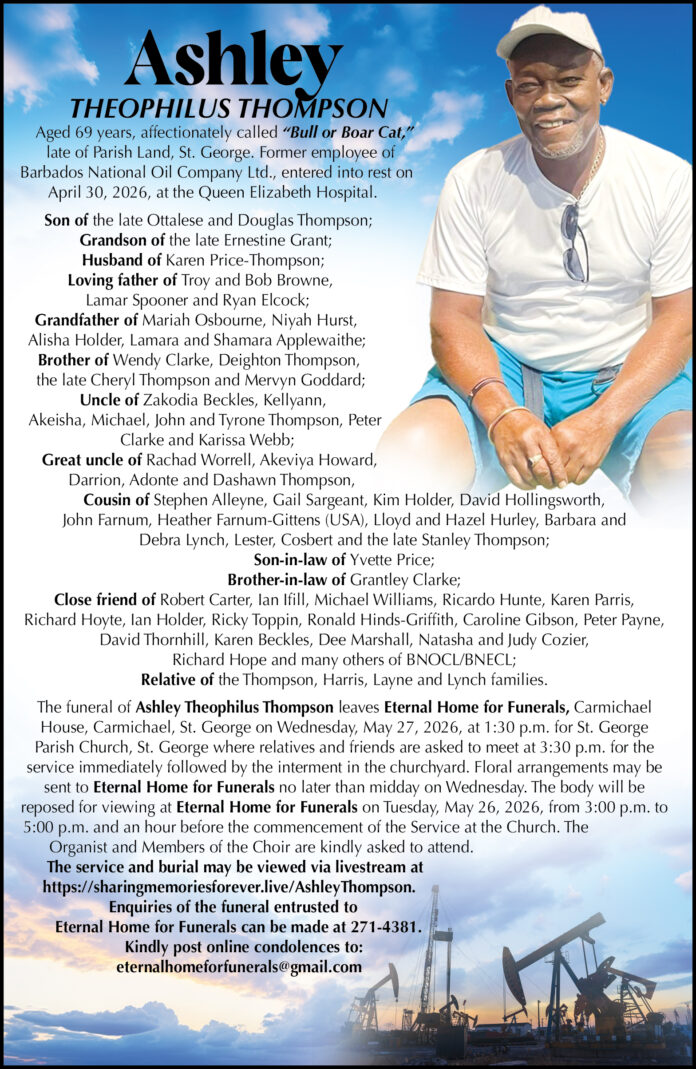 Ashley

THEOPHILUS THOMPSON

Aged 69 years, affectionately called "Bull or Boar Cat," late of Parish Land, St. George. Former employee of Barbados National Oil Company Ltd., entered into rest on April 30, 2026, at the Queen Elizabeth Hospital.

Son of the late Ottalese and Douglas Thompson;
Grandson of the late Ernestine Grant;
Husband of Karen Price-Thompson;
Loving father of Troy and Bob Browne, Lamar Spooner and Ryan Elcock;
Grandfather of Mariah Osbourne, Niyah Hurst, Alisha Holder, Lamara and Shamara Applewaithe;
Brother of Wendy Clarke, Deighton Thompson, the late Cheryl Thompson and Mervyn Goddard;
Uncle of Zakodia Beckles, Kellyann, Akeisha, Michael, John and Tyrone Thompson, Peter Clarke and Karissa Webb;
Great uncle of Rachad Worrell, Akeviya Howard, Darrion, Adonte and Dashawn Thompson,
Cousin of Stephen Alleyne, Gail Sargeant, Kim Holder, David Hollingsworth, John Farnum, Heather Farnum-Gittens (USA), Lloyd and Hazel Hurley, Barbara and Debra Lynch, Lester, Cosbert and the late Stanley Thompson;
Son-in-law of Yvette Price;
Brother-in-law of Grantley Clarke;
Close friend of Robert Carter, Ian Ifill, Michael Williams, Ricardo Hunte, Karen Parris, Richard Hoyte, Ian Holder, Ricky Toppin, Ronald Hinds-Griffith, Caroline Gibson, Peter Payne, David Thornhill, Karen Beckles, Dee Marshall, Natasha and Judy Cozier, Richard Hope and many others of BNOCL/BNECL;
Relative of the Thompson, Harris, Layne and Lynch families.

The funeral of Ashley Theophilus Thompson leaves Eternal Home for Funerals, Carmichael House, Carmichael, St. George on Wednesday, May 27, 2026, at 1:30 p.m. for St. George Parish Church, St. George where relatives and friends are asked to meet at 3:30 p.m. for the service immediately followed by the interment in the churchyard. Floral arrangements may be sent to Eternal Home for Funerals no later than midday on Wednesday. The body will be reposed for viewing at Eternal Home for Funerals on Tuesday, May 26, 2026, from 3:00 p.m. to 5:00 p.m. and an hour before the commencement of the Service at the Church. The Organist and Members of the Choir are kindly asked to attend.

The service and burial may be viewed via livestream at
https://sharingmemoriesforever.live/AshleyThompson.
Enquiries of the funeral entrusted to
Eternal Home for Funerals can be made at 271-4381.
Kindly post online condolences to:
eternalhomeforfunerals@gmail.com